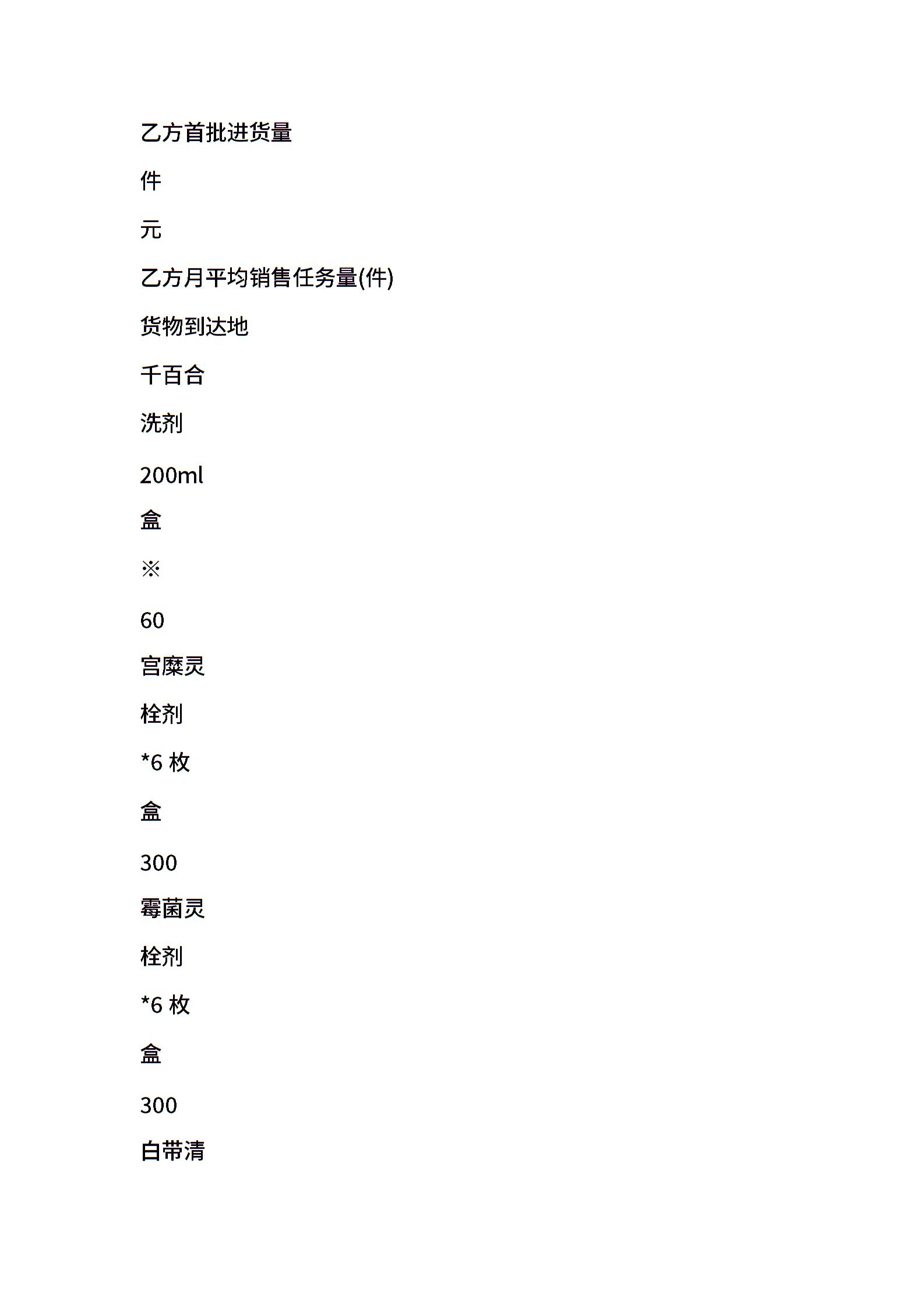 乙方首批进货量

件

元

乙方月平均销售任务量(件)

货物到达地

千百合

洗剂

200ml

盒

※

60

宫糜灵

栓剂

*6 枚

盒

300

霉菌灵

栓剂

*6 枚

盒

300

白带清